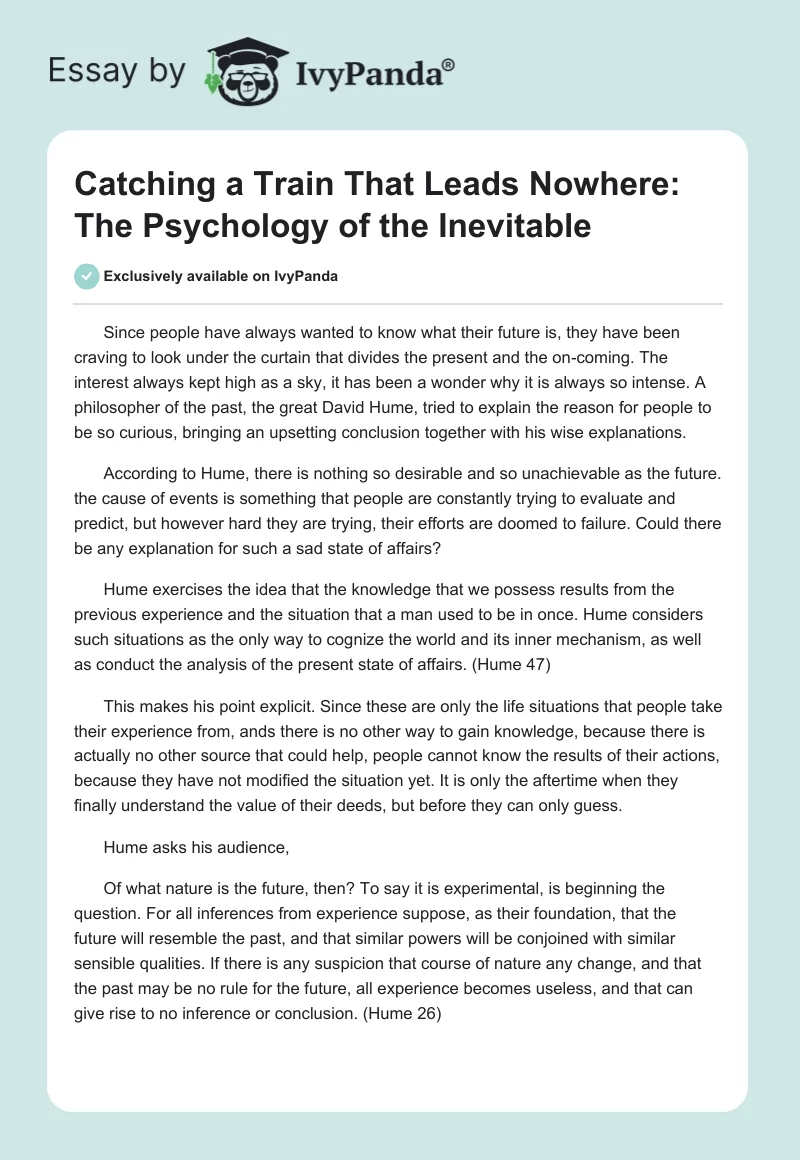 Essay by IvyPanda®

Catching a Train That Leads Nowhere: The Psychology of the Inevitable

Exclusively available on IvyPanda

Since people have always wanted to know what their future is, they have been craving to look under the curtain that divides the present and the on-coming. The interest always kept high as a sky, it has been a wonder why it is always so intense. A philosopher of the past, the great David Hume, tried to explain the reason for people to be so curious, bringing an upsetting conclusion together with his wise explanations.

According to Hume, there is nothing so desirable and so unachievable as the future. the cause of events is something that people are constantly trying to evaluate and predict, but however hard they are trying, their efforts are doomed to failure. Could there be any explanation for such a sad state of affairs?

Hume exercises the idea that the knowledge that we possess results from the previous experience and the situation that a man used to be in once. Hume considers such situations as the only way to cognize the world and its inner mechanism, as well as conduct the analysis of the present state of affairs. (Hume 47)

This makes his point explicit. Since these are only the life situations that people take their experience from, ands there is no other way to gain knowledge, because there is actually no other source that could help, people cannot know the results of their actions, because they have not modified the situation yet. It is only the aftertime when they finally understand the value of their deeds, but before they can only guess.

Hume asks his audience,

Of what nature is the future, then? To say it is experimental, is beginning the question. For all inferences from experience suppose, as their foundation, that the future will resemble the past, and that similar powers will be conjoined with similar sensible qualities. If there is any suspicion that course of nature any change, and that the past may be no rule for the future, all experience becomes useless, and that can give rise to no inference or conclusion. (Hume 26)